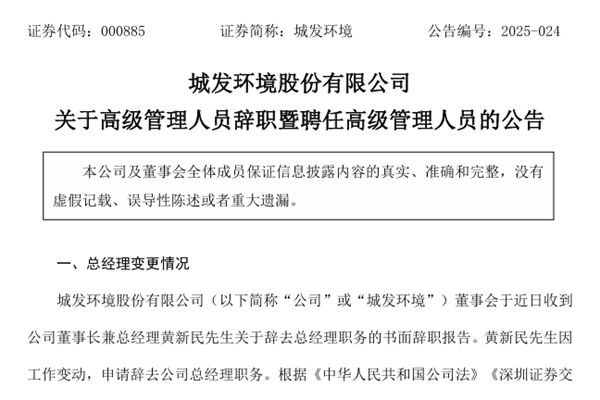 证券代码：000885　　　　证券简称：城发环境　　　　公告编号：2025-024

城发环境股份有限公司
关于高级管理人员辞职暨聘任高级管理人员的公告

本公司及董事会全体成员保证信息披露内容的真实、准确和完整，没有虚假记载、误导性陈述或者重大遗漏。

一、总经理变更情况

城发环境股份有限公司（以下简称“公司”或“城发环境”）董事会于近日收到公司董事长兼总经理黄新民先生关于辞去总经理职务的书面辞职报告。黄新民先生因工作变动，申请辞去公司总经理职务。根据《中华人民共和国公司法》《深圳证券交